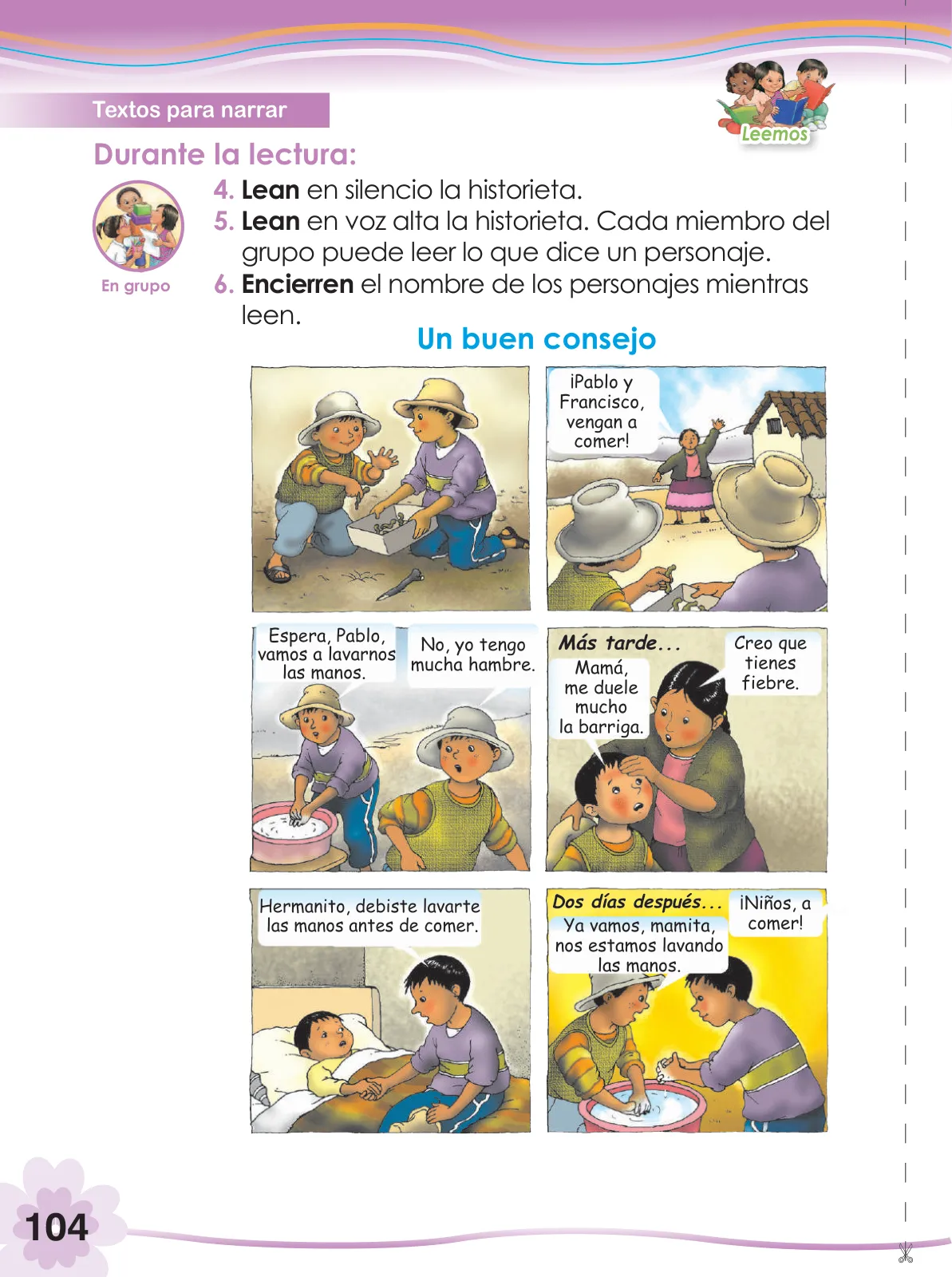 Textos para narrar

Leemos

Durante la lectura:

En grupo

4. Lean en silencio la historieta.
5. Lean en voz alta la historieta. Cada miembro del grupo puede leer lo que dice un personaje.
6. Encierren el nombre de los personajes mientras leen.

Un buen consejo

¡Pablo y Francisco, vengan a comer!

Espera, Pablo, vamos a lavarnos las manos.

No, yo tengo mucha hambre.

Más tarde...

Mamá, me duele mucho la barriga.

Creo que tienes fiebre.

Hermanito, debiste lavarte las manos antes de comer.

Dos días después...

¡Niños, a comer!

Ya vamos, mamita, nos estamos lavando las manos.

104